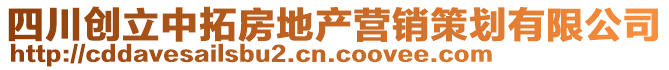 四川创立中拓房地产营销策划有限公司
http://cddavesailsbu2.cn.coovee.com